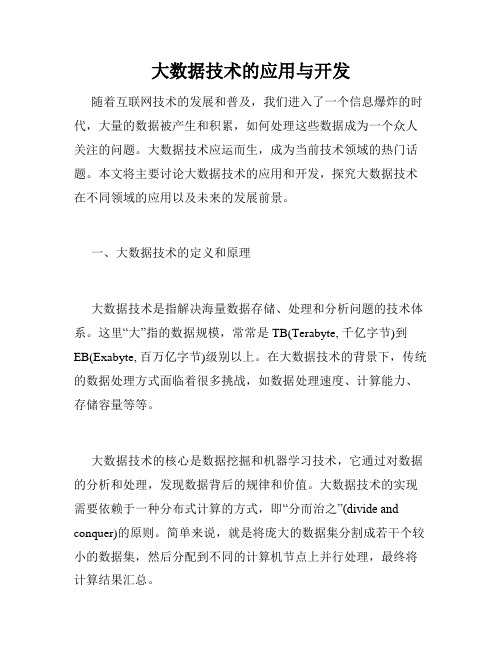 大数据技术的应用与开发

随着互联网技术的发展和普及，我们进入了一个信息爆炸的时代，大量的数据被产生和积累，如何处理这些数据成为一个众人关注的问题。大数据技术应运而生，成为当前技术领域的热门话题。本文将主要讨论大数据技术的应用和开发，探究大数据技术在不同领域的应用以及未来的发展前景。

一、大数据技术的定义和原理

大数据技术是指解决海量数据存储、处理和分析问题的技术体系。这里“大”指的数据规模，常常是 TB(Terabyte, 千亿字节)到 EB(Exabyte, 百万亿字节)级别以上。在大数据技术的背景下，传统的数据处理方式面临着很多挑战，如数据处理速度、计算能力、存储容量等等。

大数据技术的核心是数据挖掘和机器学习技术，它通过对数据的分析和处理，发现数据背后的规律和价值。大数据技术的实现需要依赖于一种分布式计算的方式，即“分而治之”(divide and conquer)的原则。简单来说，就是将庞大的数据集分割成若干个较小的数据集，然后分配到不同的计算机节点上并行处理，最终将计算结果汇总。